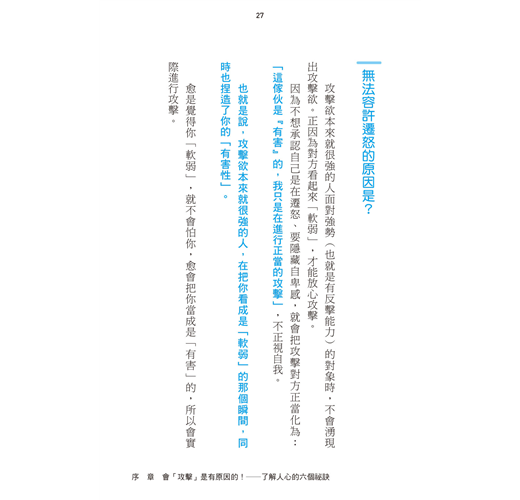 27

無法容許遷怒的原因是？

攻擊欲本來就很強的人面對強勢（也就是有反擊能力）的對象時，不會湧現出攻擊欲。正因為對方看起來「軟弱」，才能放心攻擊。

因為不想承認自己是在遷怒、要隱藏自卑感，就會把攻擊對方正當化為：「這傢伙是『有害』的，我只是在進行正當的攻擊」，不正視自我。

也就是說，攻擊欲本來就很強的人，在把你看成是「軟弱」的那個瞬間，同時也捏造了你的「有害性」。

愈是覺得你「軟弱」，就不會怕你，愈會把你當成是「有害」的，所以會實際進行攻擊。

序　章　會「攻擊」是有原因的！——了解人心的六個祕訣